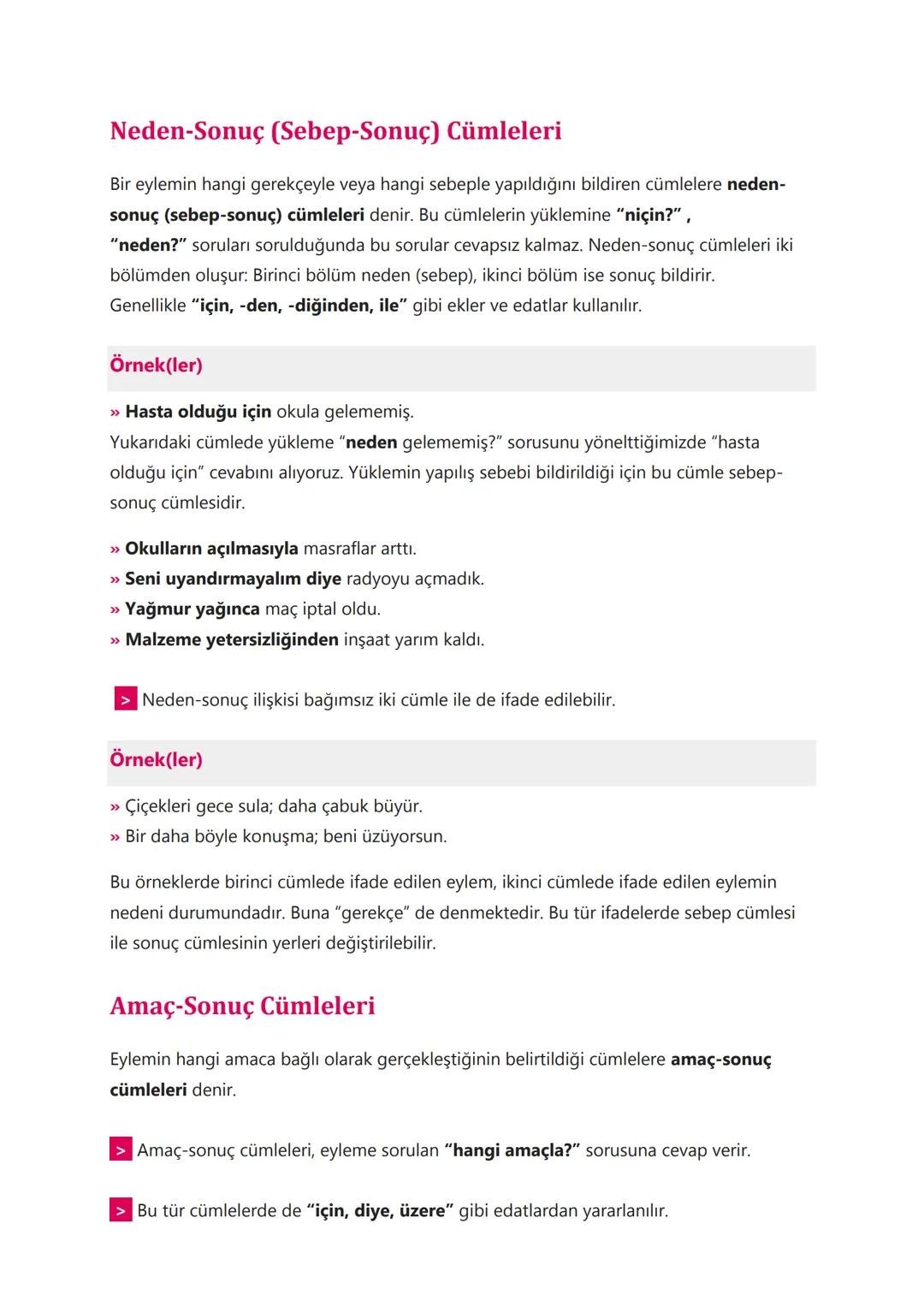 Neden-Sonuç (Sebep-Sonuç) Cümleleri

Bir eylemin hangi gerekçeyle veya hangi sebeple yapıldığını bildiren cümlelere neden-sonuç (sebep-sonuç) cümleleri denir. Bu cümlelerin yüklemine "niçin?" , "neden?" soruları sorulduğunda bu sorular cevapsız kalmaz. Neden-sonuç cümleleri iki bölümden oluşur: Birinci bölüm neden (sebep), ikinci bölüm ise sonuç bildirir. Genellikle "için, -den, -diğinden, ile" gibi ekler ve edatlar kullanılır.

Örnek(ler)

» Hasta olduğu için okula gelememiş.
Yukarıdaki cümlede yükleme "neden gelememiş?" sorusunu yönelttiğimizde "hasta olduğu için" cevabını alıyoruz. Yüklemin yapılış sebebi bildirildiği için bu cümle sebep-sonuç cümlesidir.

» Okulların açılmasıyla masraflar arttı.
» Seni uyandırmayalım diye radyoyu açmadık.
» Yağmur yağınca maç iptal oldu.
» Malzeme yetersizliğinden inşaat yarım kaldı.

> Neden-sonuç ilişkisi bağımsız iki cümle ile de ifade edilebilir.

Örnek(ler)

» Çiçekleri gece sula; daha çabuk büyür.
» Bir daha böyle konuşma; beni üzüyorsun.

Bu örneklerde birinci cümlede ifade edilen eylem, ikinci cümlede ifade edilen eylemin nedeni durumundadır. Buna "gerekçe" de denmektedir. Bu tür ifadelerde sebep cümlesi ile sonuç cümlesinin yerleri değiştirilebilir.

Amaç-Sonuç Cümleleri

Eylemin hangi amaca bağlı olarak gerçekleştiğinin belirtildiği cümlelere amaç-sonuç cümleleri denir.

> Amaç-sonuç cümleleri, eyleme sorulan "hangi amaçla?" sorusuna cevap verir.

> Bu tür cümlelerde de "için, diye, üzere" gibi edatlardan yararlanılır.